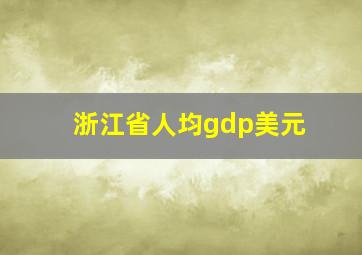 浙江省人均gdp美元